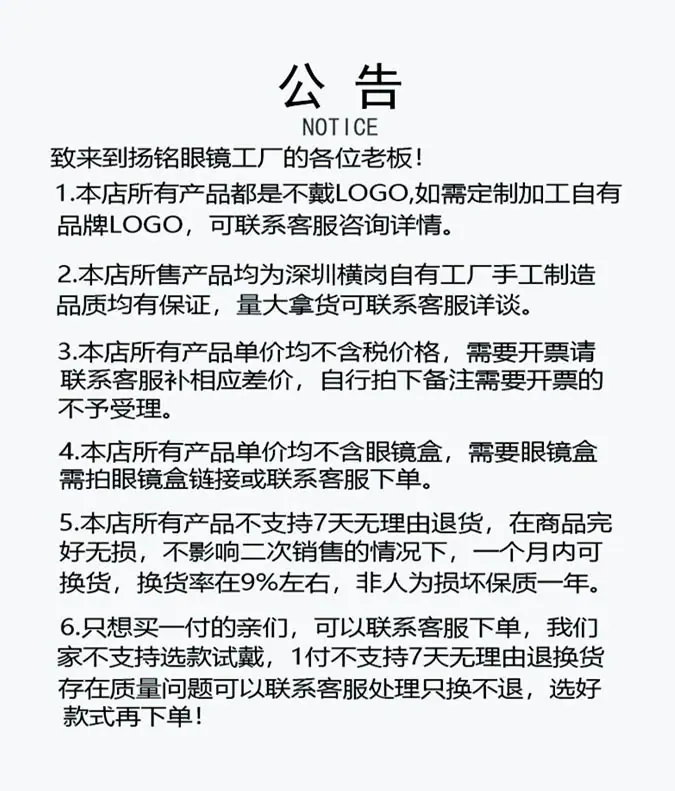 公 告
NOTICE

致来到扬铭眼镜工厂的各位老板！

1.本店所有产品都是不戴LOGO,如需定制加工自有品牌LOGO，可联系客服咨询详情。

2.本店所售产品均为深圳横岗自有工厂手工制造品质均有保证，量大拿货可联系客服详谈。

3.本店所有产品单价均不含税价格，需要开票请联系客服补相应差价，自行拍下备注需要开票的不予受理。

4.本店所有产品单价均不含眼镜盒，需要眼镜盒需拍眼镜盒链接或联系客服下单。

5.本店所有产品不支持7天无理由退货，在商品完好无损，不影响二次销售的情况下，一个月内可换货，换货率在9%左右，非人为损坏保质一年。

6.只想买一付的亲们，可以联系客服下单，我们家不支持选款试戴，1付不支持7天无理由退换货存在质量问题可以联系客服处理只换不退，选好款式再下单！